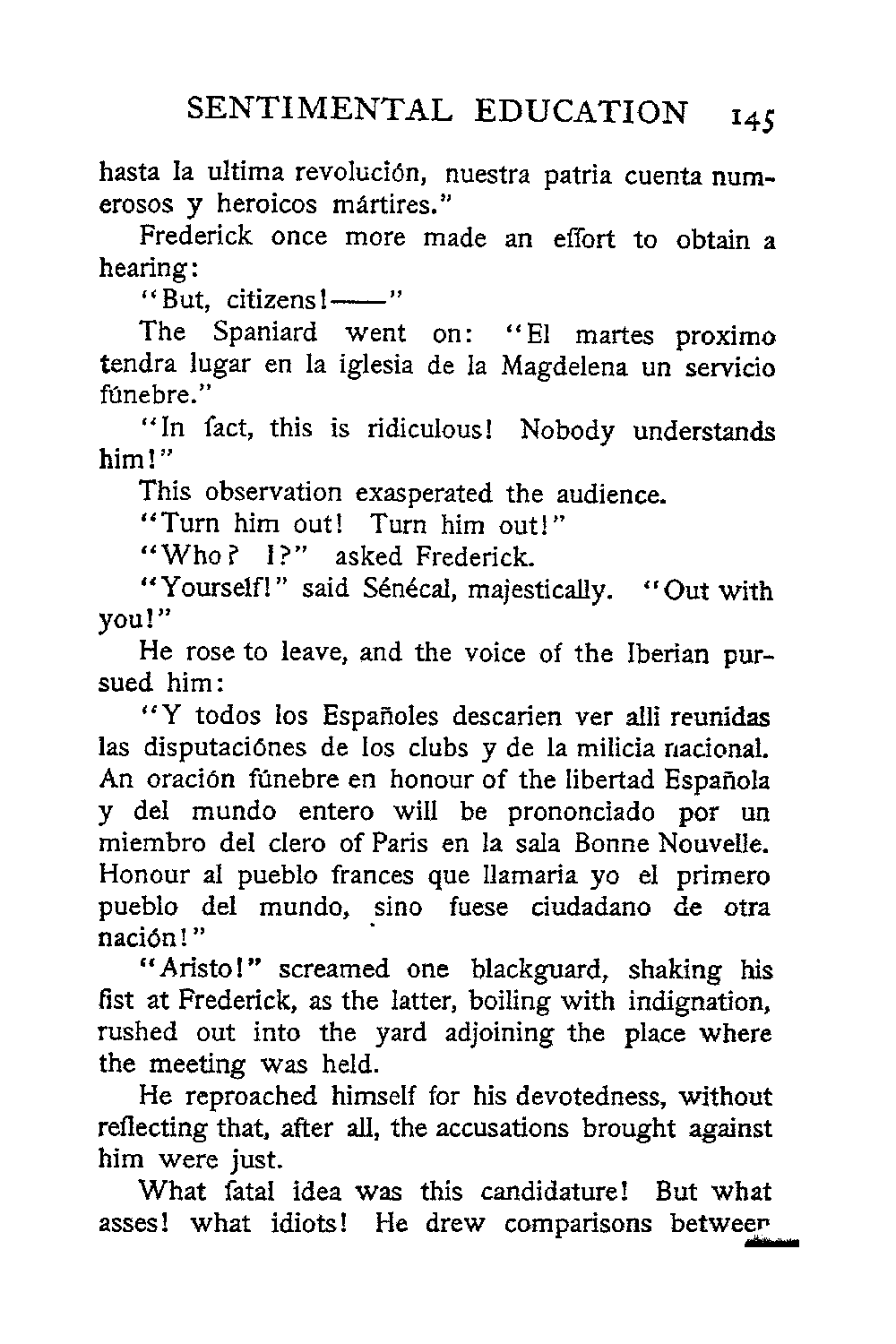 SENTIMENTAL EDUCATION 145

hasta la ultima revolución, nuestra patria cuenta numerosos y heroicos mártires."

Frederick once more made an effort to obtain a hearing:

"But, citizens!——"

The Spaniard went on: "El martes proximo tendra lugar en la iglesia de la Magdelena un servicio fúnebre."

"In fact, this is ridiculous! Nobody understands him!"

This observation exasperated the audience.

"Turn him out! Turn him out!"

"Who? I?" asked Frederick.

"Yourself!" said Sénécal, majestically. "Out with you!"

He rose to leave, and the voice of the Iberian pursued him:

"Y todos los Españoles descarien ver alli reunidas las disputaciónes de los clubs y de la milicia nacional. An oración fúnebre en honour of the libertad Española y del mundo entero will be prononciado por un miembro del clero of Paris en la sala Bonne Nouvelle. Honour al pueblo frances que llamaria yo el primero pueblo del mundo, sino fuese ciudadano de otra nación!"

"Aristo!" screamed one blackguard, shaking his fist at Frederick, as the latter, boiling with indignation, rushed out into the yard adjoining the place where the meeting was held.

He reproached himself for his devotedness, without reflecting that, after all, the accusations brought against him were just.

What fatal idea was this candidature! But what asses! what idiots! He drew comparisons between